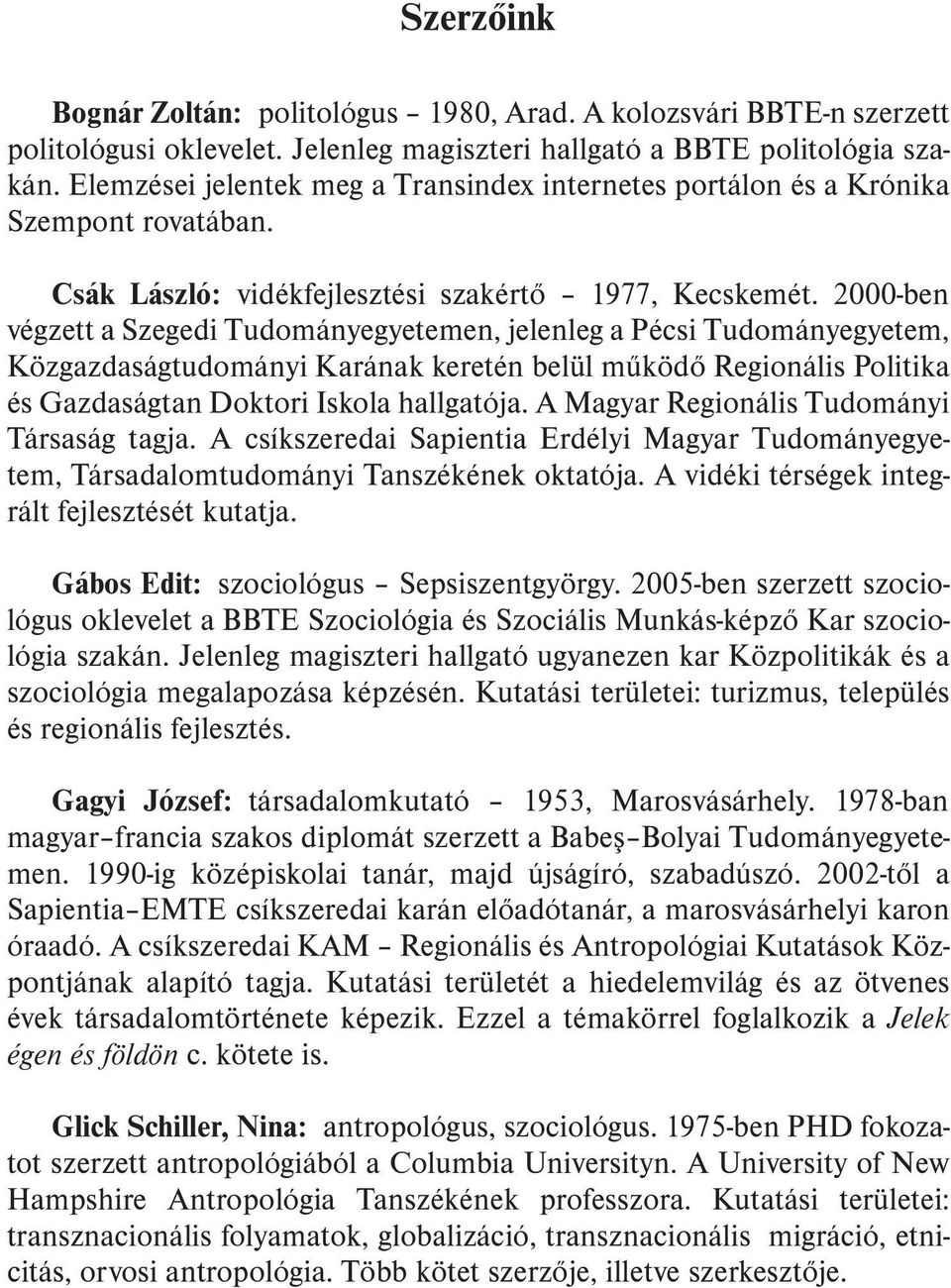 Szerzőink

Bognár Zoltán: politológus – 1980, Arad. A kolozsvári BBTE-n szerzett politológusi oklevelet. Jelenleg magiszteri hallgató a BBTE politológia szakán. Elemzései jelentek meg a Transindex internetes portálon és a Krónika Szempont rovatában.

Csák László: vidékfejlesztési szakértő – 1977, Kecskemét. 2000-ben végzett a Szegedi Tudományegyetemen, jelenleg a Pécsi Tudományegyetem, Közgazdaságtudományi Karának keretén belül működő Regionális Politika és Gazdaságtan Doktori Iskola hallgatója. A Magyar Regionális Tudományi Társaság tagja. A csíkszeredai Sapientia Erdélyi Magyar Tudományegyetem, Társadalomtudományi Tanszékének oktatója. A vidéki térségek integrált fejlesztését kutatja.

Gábos Edit: szociológus – Sepsiszentgyörgy. 2005-ben szerzett szociológus oklevelet a BBTE Szociológia és Szociális Munkás-képző Kar szociológia szakán. Jelenleg magiszteri hallgató ugyanezen kar Közpolitikák és a szociológia megalapozása képzésén. Kutatási területei: turizmus, település és regionális fejlesztés.

Gagyi József: társadalomkutató – 1953, Marosvásárhely. 1978-ban magyar–francia szakos diplomát szerzett a Babeş–Bolyai Tudományegyetemen. 1990-ig középiskolai tanár, majd újságíró, szabadúszó. 2002-től a Sapientia–EMTE csíkszeredai karán előadótanár, a marosvásárhelyi karon óraadó. A csíkszeredai KAM – Regionális és Antropológiai Kutatások Központjának alapító tagja. Kutatási területét a hiedelemvilág és az ötvenes évek társadalomtörténete képezik. Ezzel a témakörrel foglalkozik a Jelek égen és földön c. kötete is.

Glick Schiller, Nina: antropológus, szociológus. 1975-ben PHD fokozatot szerzett antropológiából a Columbia Universityn. A University of New Hampshire Antropológia Tanszékének professzora. Kutatási területei: transznacionális folyamatok, globalizáció, transznacionális migráció, etnicitás, orvosi antropológia. Több kötet szerzője, illetve szerkesztője.